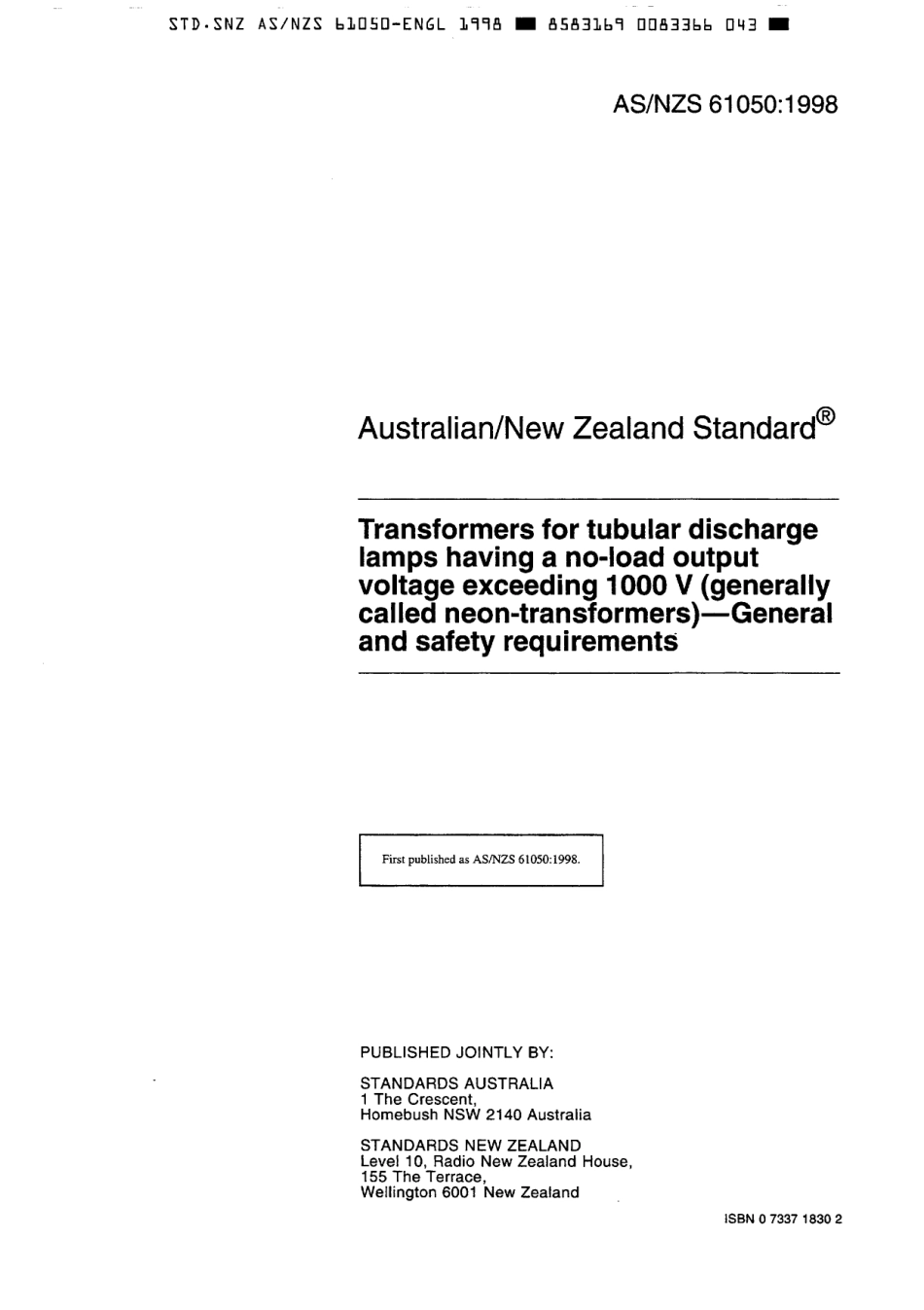 STD.SNZ AS/NZS 61050-ENGL 1998 ■ 8583169 0083366 043 ■

AS/NZS 61050:1998

Australian/New Zealand Standard®

Transformers for tubular discharge lamps having a no-load output voltage exceeding 1000 V (generally called neon-transformers)—General and safety requirements

First published as AS/NZS 61050:1998.

PUBLISHED JOINTLY BY:

STANDARDS AUSTRALIA
1 The Crescent,
Homebush NSW 2140 Australia

STANDARDS NEW ZEALAND
Level 10, Radio New Zealand House,
155 The Terrace,
Wellington 6001 New Zealand

ISBN 0 7337 1830 2